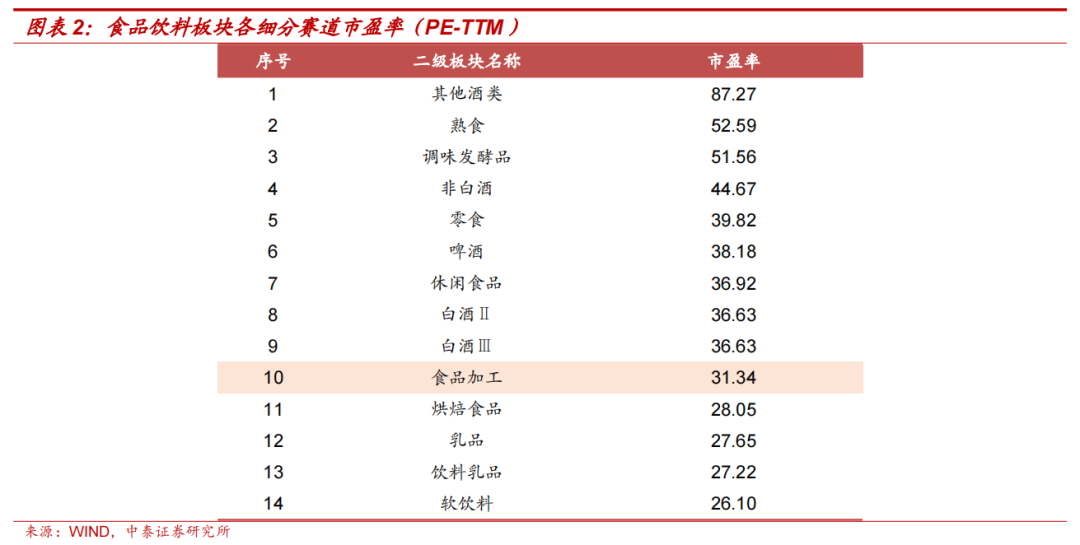 图表2：食品饮料板块各细分赛道市盈率（PE-TTM）

| 序号 | 二级板块名称 | 市盈率 |
|---|---|---|
| 1 | 其他酒类 | 87.27 |
| 2 | 熟食 | 52.59 |
| 3 | 调味发酵品 | 51.56 |
| 4 | 非白酒 | 44.67 |
| 5 | 零食 | 39.82 |
| 6 | 啤酒 | 38.18 |
| 7 | 休闲食品 | 36.92 |
| 8 | 白酒Ⅱ | 36.63 |
| 9 | 白酒Ⅲ | 36.63 |
| 10 | 食品加工 | 31.34 |
| 11 | 烘焙食品 | 28.05 |
| 12 | 乳品 | 27.65 |
| 13 | 饮料乳品 | 27.22 |
| 14 | 软饮料 | 26.10 |

来源：WIND，中泰证券研究所